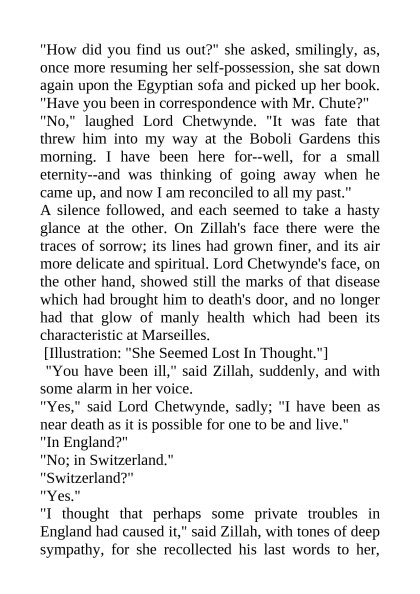 "How did you find us out?" she asked, smilingly, as, once more resuming her self-possession, she sat down again upon the Egyptian sofa and picked up her book. "Have you been in correspondence with Mr. Chute?"

"No," laughed Lord Chetwynde. "It was fate that threw him into my way at the Boboli Gardens this morning. I have been here for--well, for a small eternity--and was thinking of going away when he came up, and now I am reconciled to all my past."

A silence followed, and each seemed to take a hasty glance at the other. On Zillah's face there were the traces of sorrow; its lines had grown finer, and its air more delicate and spiritual. Lord Chetwynde's face, on the other hand, showed still the marks of that disease which had brought him to death's door, and no longer had that glow of manly health which had been its characteristic at Marseilles.

[Illustration: "She Seemed Lost In Thought."]

"You have been ill," said Zillah, suddenly, and with some alarm in her voice.

"Yes," said Lord Chetwynde, sadly; "I have been as near death as it is possible for one to be and live."

"In England?"

"No; in Switzerland."

"Switzerland?"

"Yes."

"I thought that perhaps some private troubles in England had caused it," said Zillah, with tones of deep sympathy, for she recollected his last words to her,